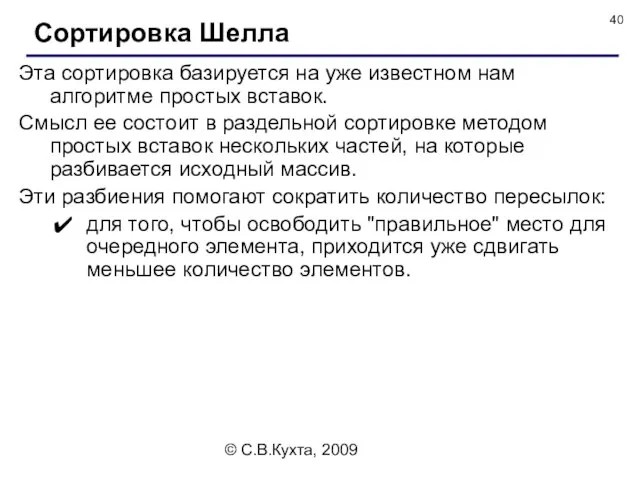 40

Сортировка Шелла

Эта сортировка базируется на уже известном нам алгоритме простых вставок.

Смысл ее состоит в раздельной сортировке методом простых вставок нескольких частей, на которые разбивается исходный массив.

Эти разбиения помогают сократить количество пересылок:

✔ для того, чтобы освободить "правильное" место для очередного элемента, приходится уже сдвигать меньшее количество элементов.

© С.В.Кухта, 2009